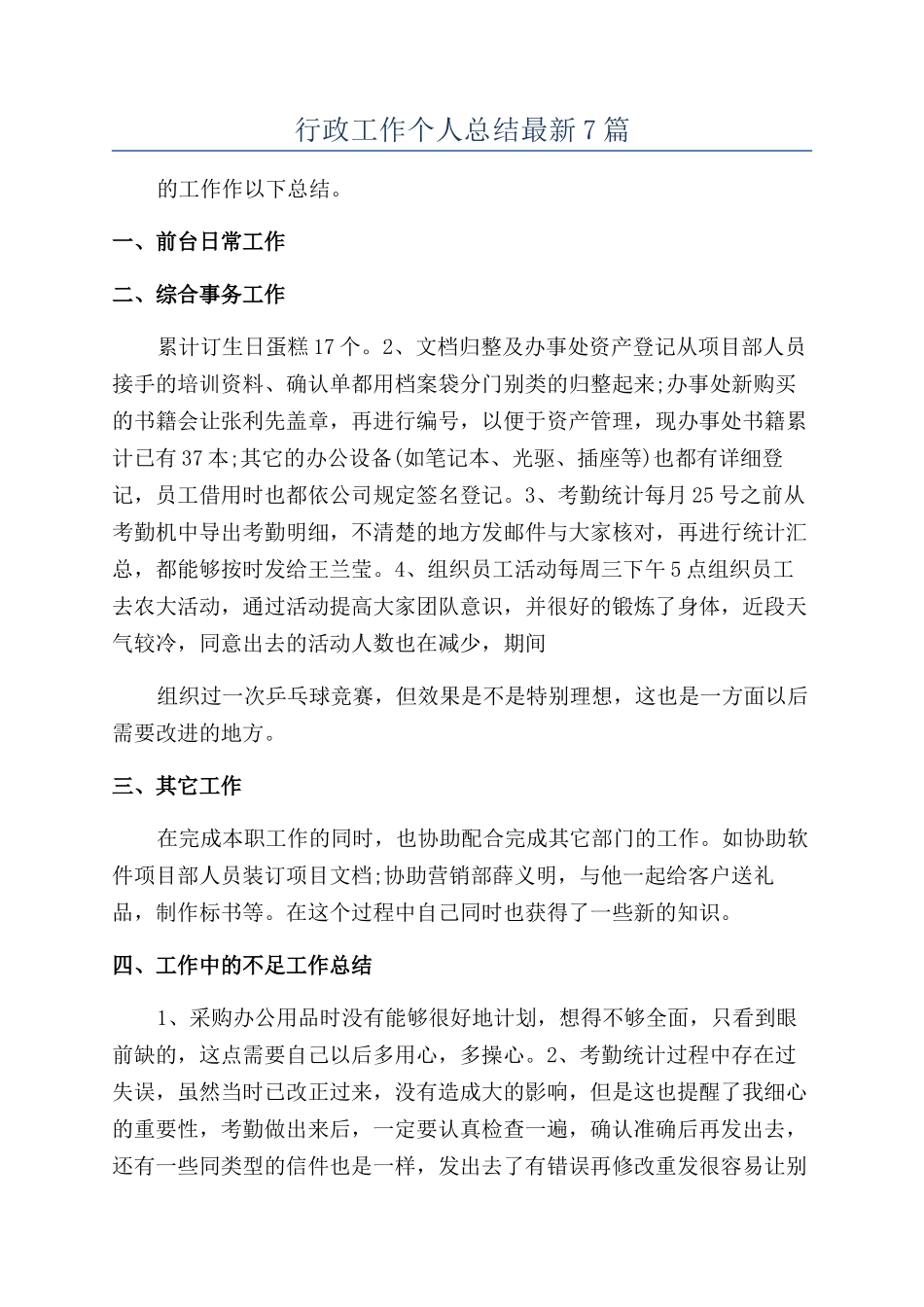 行政工作个人总结最新7篇

的工作作以下总结。

一、前台日常工作

二、综合事务工作

累计订生日蛋糕17个。2、文档归整及办事处资产登记从项目部人员接手的培训资料、确认单都用档案袋分门别类的归整起来;办事处新购买的书籍会让张利先盖章，再进行编号，以便于资产管理，现办事处书籍累计已有37本;其它的办公设备(如笔记本、光驱、插座等)也都有详细登记，员工借用时也都依公司规定签名登记。3、考勤统计每月25号之前从考勤机中导出考勤明细，不清楚的地方发邮件与大家核对，再进行统计汇总，都能够按时发给王兰莹。4、组织员工活动每周三下午5点组织员工去农大活动，通过活动提高大家团队意识，并很好的锻炼了身体，近段天气较冷，同意出去的活动人数也在减少，期间

组织过一次乒乓球竞赛，但效果是不是特别理想，这也是一方面以后需要改进的地方。

三、其它工作

在完成本职工作的同时，也协助配合完成其它部门的工作。如协助软件项目部人员装订项目文档;协助营销部薛义明，与他一起给客户送礼品，制作标书等。在这个过程中自己同时也获得了一些新的知识。

四、工作中的不足工作总结

1、采购办公用品时没有能够很好地计划，想得不够全面，只看到眼前缺的，这点需要自己以后多用心，多操心。2、考勤统计过程中存在过失误，虽然当时已改正过来，没有造成大的影响，但是这也提醒了我细心的重要性，考勤做出来后，一定要认真检查一遍，确认准确后再发出去，还有一些同类型的信件也是一样，发出去了有错误再修改重发很容易让别